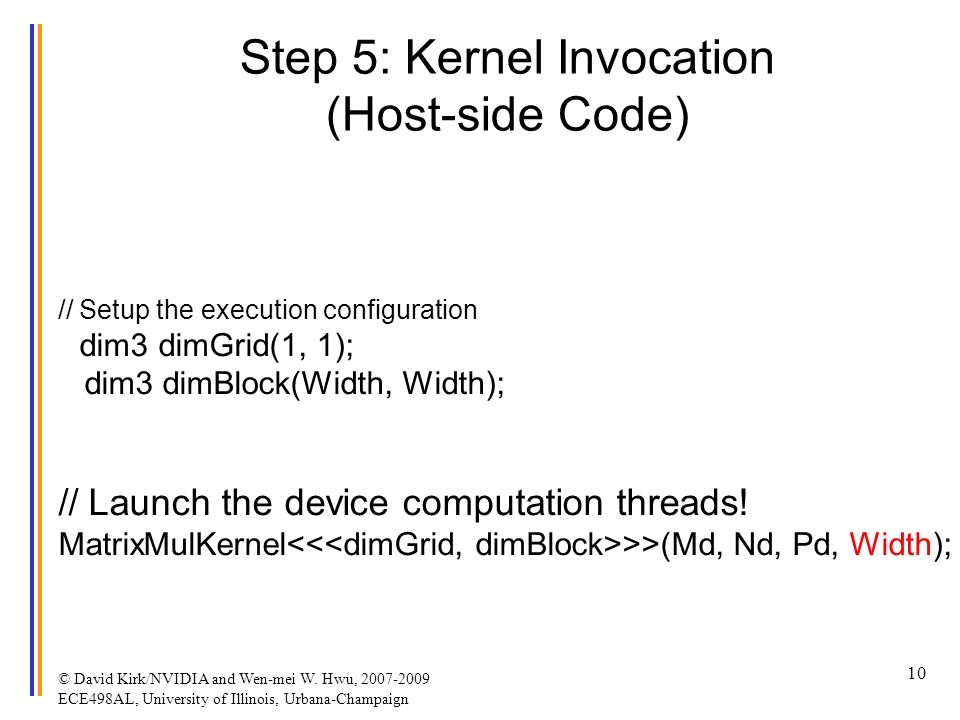 Step 5: Kernel Invocation (Host-side Code)

// Setup the execution configuration
dim3 dimGrid(1, 1);
dim3 dimBlock(Width, Width);

// Launch the device computation threads!
MatrixMulKernel<<<dimGrid, dimBlock>>>(Md, Nd, Pd, Width);

© David Kirk/NVIDIA and Wen-mei W. Hwu, 2007-2009
ECE498AL, University of Illinois, Urbana-Champaign

10